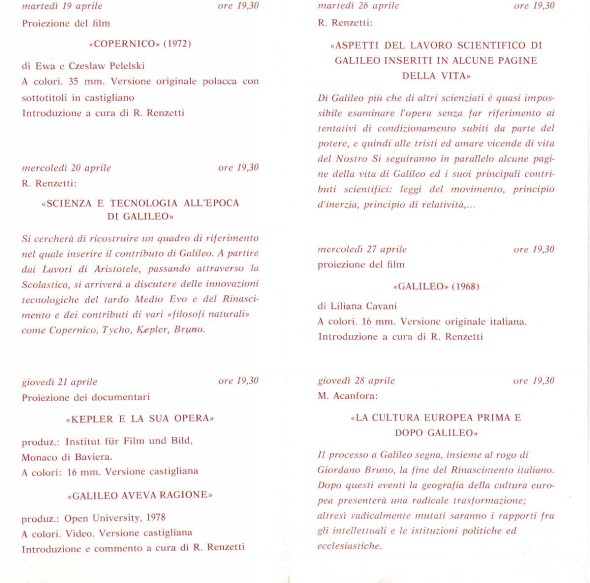 martedì 19 aprile ore 19,30
Proiezione del film

«COPERNICO» (1972)

di Ewa e Czeslaw Pelelski
A colori. 35 mm. Versione originale polacca con sottotitoli in castigliano
Introduzione a cura di R. Renzetti

mercoledì 20 aprile ore 19,30
R. Renzetti:

«SCIENZA E TECNOLOGIA ALL'EPOCA DI GALILEO»

Si cercherà di ricostruire un quadro di riferimento nel quale inserire il contributo di Galileo. A partire dai Lavori di Aristotele, passando attraverso la Scolastica, si arriverá a discutere delle innovazioni tecnologiche del tardo Medio Evo e del Rinascimento e dei contributi di vari «filosofi naturali» come Copernico, Tycho, Kepler, Bruno.

giovedì 21 aprile ore 19,30
Proiezione dei documentari

«KEPLER E LA SUA OPERA»

produz.: Institut für Film und Bild, Monaco di Baviera.
A colori: 16 mm. Versione castigliana

«GALILEO AVEVA RAGIONE»

produz.: Open University, 1978
A colori. Video. Versione castigliana
Introduzione e commento a cura di R. Renzetti

martedì 26 aprile ore 19,30
R. Renzetti:

«ASPETTI DEL LAVORO SCIENTIFICO DI GALILEO INSERITI IN ALCUNE PAGINE DELLA VITA»

Di Galileo più che di altri scienziati é quasi impossibile esaminare l'opera senza far riferimento ai tentativi di condizionamento subiti da parte del potere, e quindi alle tristi ed amare vicende di vita del Nostro Si seguiranno in parallelo alcune pagine della vita di Galileo ed i suoi principali contributi scientifici: leggi del movimento, principio d'inerzia, principio di relatività,...

mercoledì 27 aprile ore 19,30
proiezione del film

«GALILEO» (1968)

di Liliana Cavani
A colori. 16 mm. Versione originale italiana.
Introduzione a cura di R. Renzetti

giovedì 28 aprile ore 19,30
M. Acanfora:

«LA CULTURA EUROPEA PRIMA E DOPO GALILEO»

Il processo a Galileo segna, insieme al rogo di Giordano Bruno, la fine del Rinascimento italiano. Dopo questi eventi la geografia della cultura europea presenterà una radicale trasformazione; altresì radicalmente mutati saranno i rapporti fra gli intellettuali e le istituzioni politiche ed ecclesiastiche.